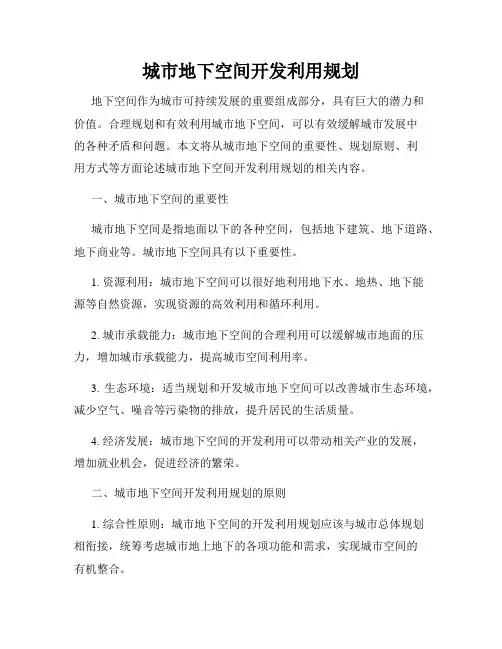 城市地下空间开发利用规划

地下空间作为城市可持续发展的重要组成部分，具有巨大的潜力和价值。合理规划和有效利用城市地下空间，可以有效缓解城市发展中的各种矛盾和问题。本文将从城市地下空间的重要性、规划原则、利用方式等方面论述城市地下空间开发利用规划的相关内容。

一、城市地下空间的重要性

城市地下空间是指地面以下的各种空间，包括地下建筑、地下道路、地下商业等。城市地下空间具有以下重要性。

1. 资源利用：城市地下空间可以很好地利用地下水、地热、地下能源等自然资源，实现资源的高效利用和循环利用。

2. 城市承载能力：城市地下空间的合理利用可以缓解城市地面的压力，增加城市承载能力，提高城市空间利用率。

3. 生态环境：适当规划和开发城市地下空间可以改善城市生态环境，减少空气、噪音等污染物的排放，提升居民的生活质量。

4. 经济发展：城市地下空间的开发利用可以带动相关产业的发展，增加就业机会，促进经济的繁荣。

二、城市地下空间开发利用规划的原则

1. 综合性原则：城市地下空间的开发利用规划应该与城市总体规划相衔接，统筹考虑城市地上地下的各项功能和需求，实现城市空间的有机整合。